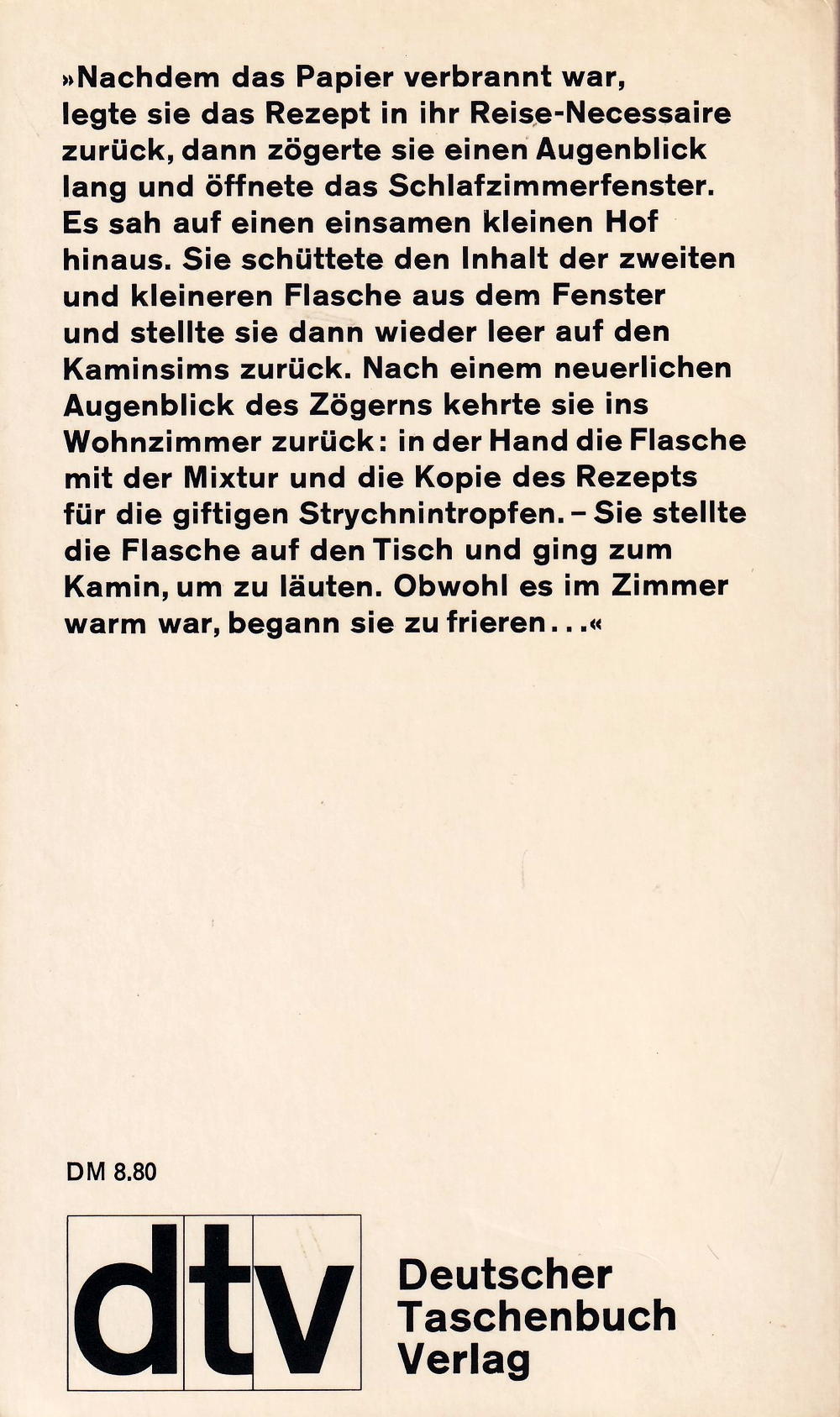 »Nachdem das Papier verbrannt war, legte sie das Rezept in ihr Reise-Necessaire zurück, dann zögerte sie einen Augenblick lang und öffnete das Schlafzimmerfenster. Es sah auf einen einsamen kleinen Hof hinaus. Sie schüttete den Inhalt der zweiten und kleineren Flasche aus dem Fenster und stellte sie dann wieder leer auf den Kaminsims zurück. Nach einem neuerlichen Augenblick des Zögerns kehrte sie ins Wohnzimmer zurück: in der Hand die Flasche mit der Mixtur und die Kopie des Rezepts für die giftigen Strychnintropfen. – Sie stellte die Flasche auf den Tisch und ging zum Kamin, um zu läuten. Obwohl es im Zimmer warm war, begann sie zu frieren...«

DM 8.80

dtv

Deutscher Taschenbuch Verlag